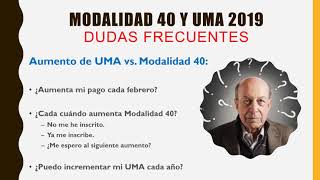 MODALIDAD 40 Y UMA 2019
DUDAS FRECUENTES

Aumento de UMA vs. Modalidad 40:

• ¿Aumenta mi pago cada febrero?

• ¿Cada cuándo aumenta Modalidad 40?
– No me he inscrito.
– Ya me inscribe.
– ¿Me espero al siguiente aumento?

• ¿Puedo incrementar mi UMA cada año?